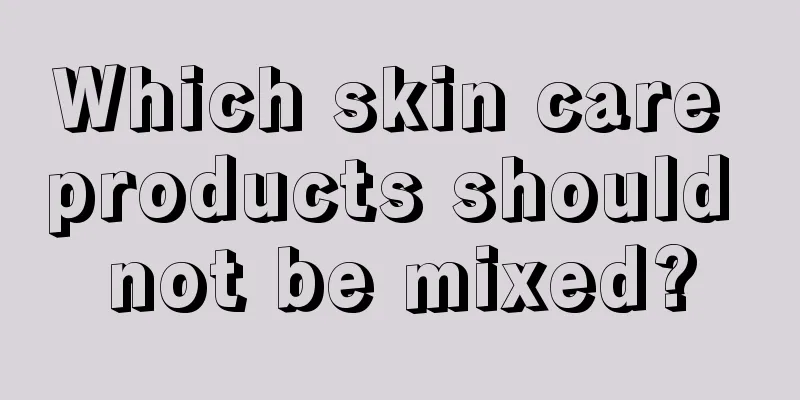 Which skin care products should not be mixed?